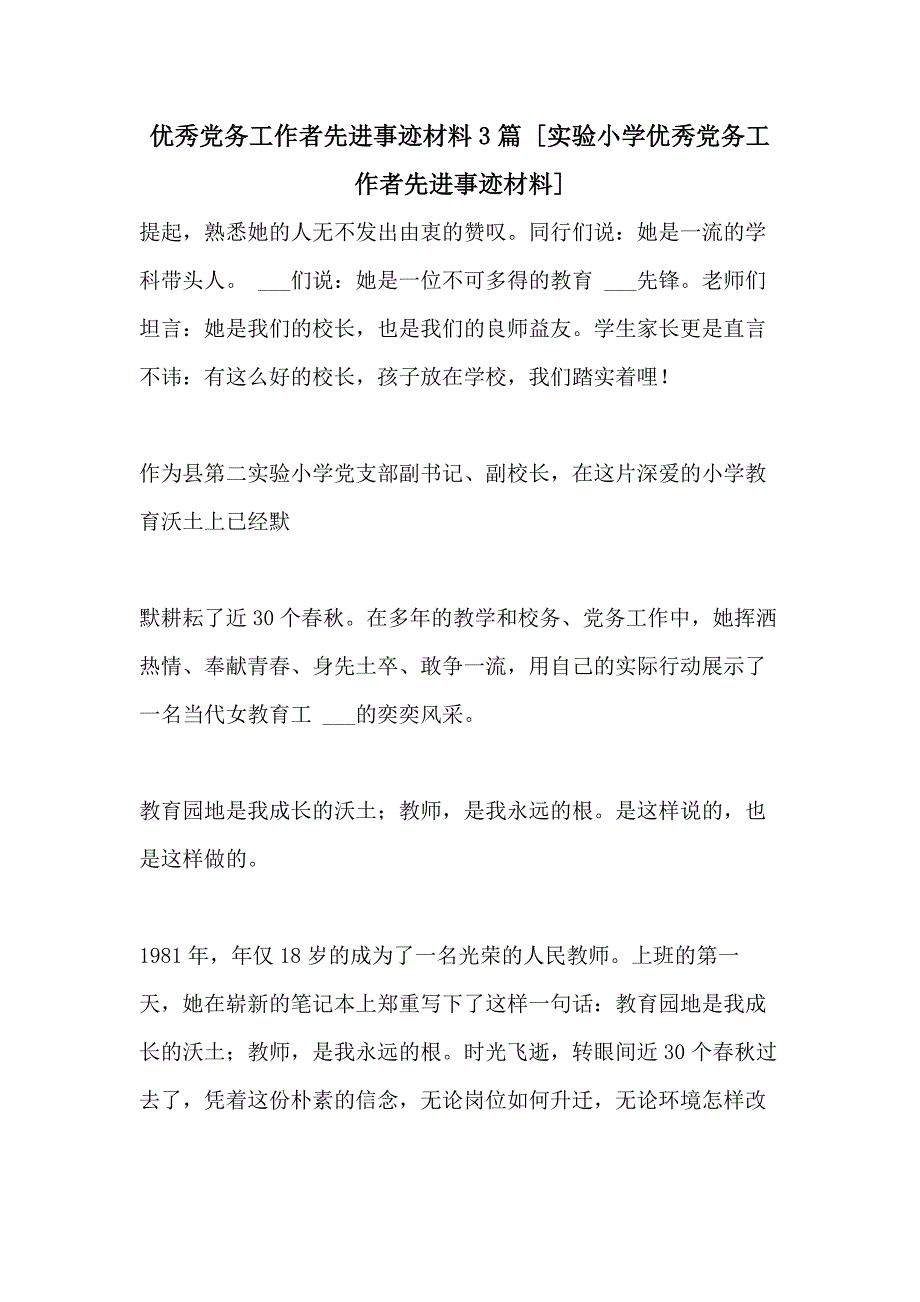 优秀党务工作者先进事迹材料3篇 [实验小学优秀党务工作者先进事迹材料]

提起，熟悉她的人无不发出由衷的赞叹。同行们说：她是一流的学科带头人。 ___们说：她是一位不可多得的教育 ___先锋。老师们坦言：她是我们的校长，也是我们的良师益友。学生家长更是直言不讳：有这么好的校长，孩子放在学校，我们踏实着哩！

作为县第二实验小学党支部副书记、副校长，在这片深爱的小学教育沃土上已经默

默耕耘了近30个春秋。在多年的教学和校务、党务工作中，她挥洒热情、奉献青春、身先士卒、敢争一流，用自己的实际行动展示了一名当代女教育工 ___的奕奕风采。

教育园地是我成长的沃土；教师，是我永远的根。是这样说的，也是这样做的。

1981年，年仅18岁的成为了一名光荣的人民教师。上班的第一天，她在崭新的笔记本上郑重写下了这样一句话：教育园地是我成长的沃土；教师，是我永远的根。时光飞逝，转眼间近30个春秋过去了，凭着这份朴素的信念，无论岗位如何升迁，无论环境怎样改